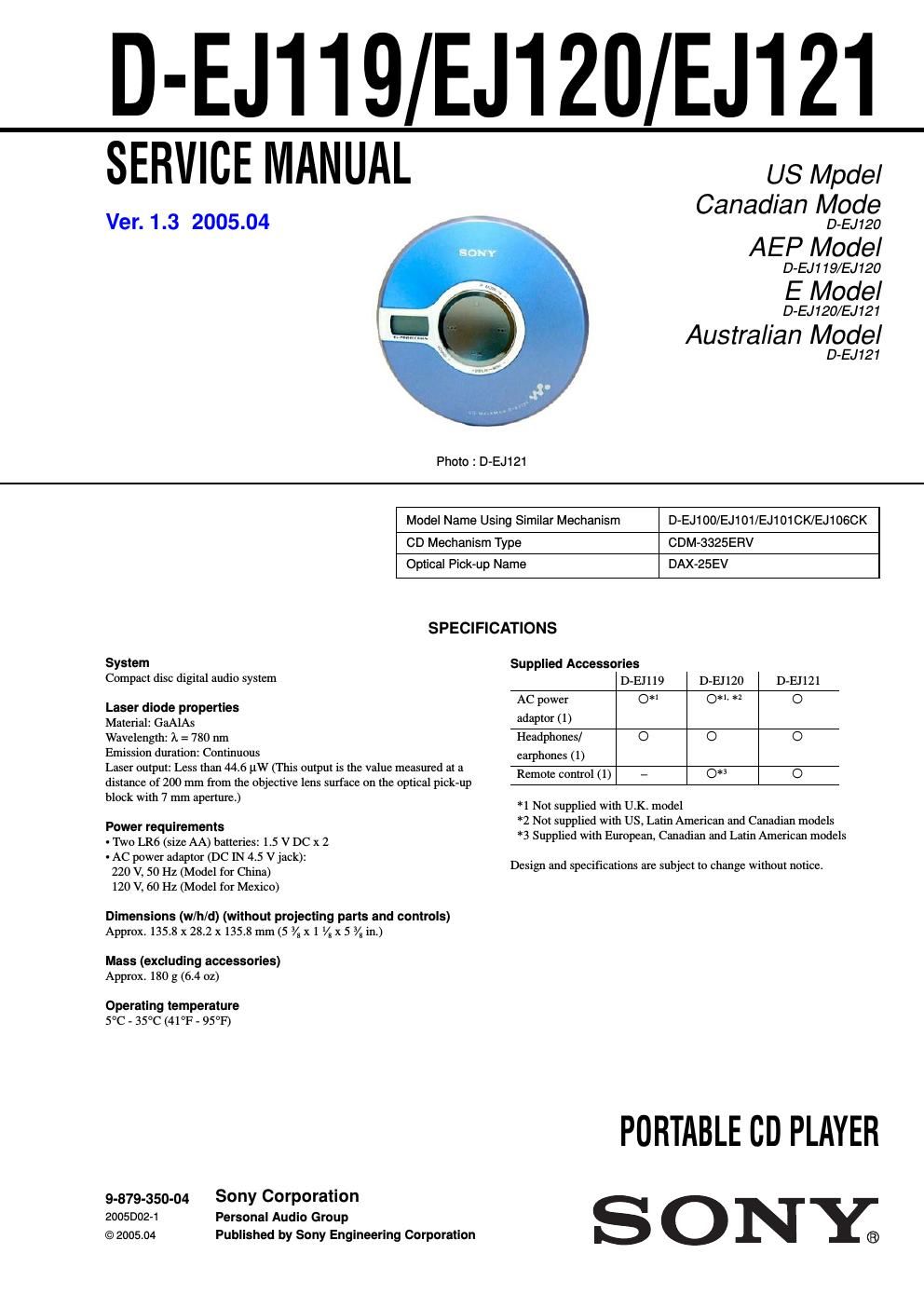 D-EJ119/EJ120/EJ121

SERVICE MANUAL

Ver. 1.3 2005.04

US Mpdel
Canadian Mode
D-EJ120
AEP Model
D-EJ119/EJ120
E Model
D-EJ120/EJ121
Australian Model
D-EJ121

SONY

Photo : D-EJ121

| Model Name Using Similar Mechanism | D-EJ100/EJ101/EJ101CK/EJ106CK |
|---|---|
| CD Mechanism Type | CDM-3325ERV |
| Optical Pick-up Name | DAX-25EV |

SPECIFICATIONS

System
Compact disc digital audio system

Laser diode properties
Material: GaAlAs
Wavelength: λ = 780 nm
Emission duration: Continuous
Laser output: Less than 44.6 µW (This output is the value measured at a distance of 200 mm from the objective lens surface on the optical pick-up block with 7 mm aperture.)

Power requirements
• Two LR6 (size AA) batteries: 1.5 V DC x 2
• AC power adaptor (DC IN 4.5 V jack):
220 V, 50 Hz (Model for China)
120 V, 60 Hz (Model for Mexico)

Dimensions (w/h/d) (without projecting parts and controls)
Approx. 135.8 x 28.2 x 135.8 mm (5 $\frac{3}{8}$ x 1 $\frac{1}{8}$ x 5 $\frac{3}{8}$ in.)

Mass (excluding accessories)
Approx. 180 g (6.4 oz)

Operating temperature
5°C - 35°C (41°F - 95°F)

Supplied Accessories

| | D-EJ119 | D-EJ120 | D-EJ121 |
|---|---|---|---|
| AC power adaptor (1) | ○*1 | ○*1, *2 | ○ |
| Headphones/ earphones (1) | ○ | ○ | ○ |
| Remote control (1) | – | ○*3 | ○ |

*1 Not supplied with U.K. model
*2 Not supplied with US, Latin American and Canadian models
*3 Supplied with European, Canadian and Latin American models

Design and specifications are subject to change without notice.

PORTABLE CD PLAYER

9-879-350-04
2005D02-1
© 2005.04

Sony Corporation
Personal Audio Group
Published by Sony Engineering Corporation

SONY®